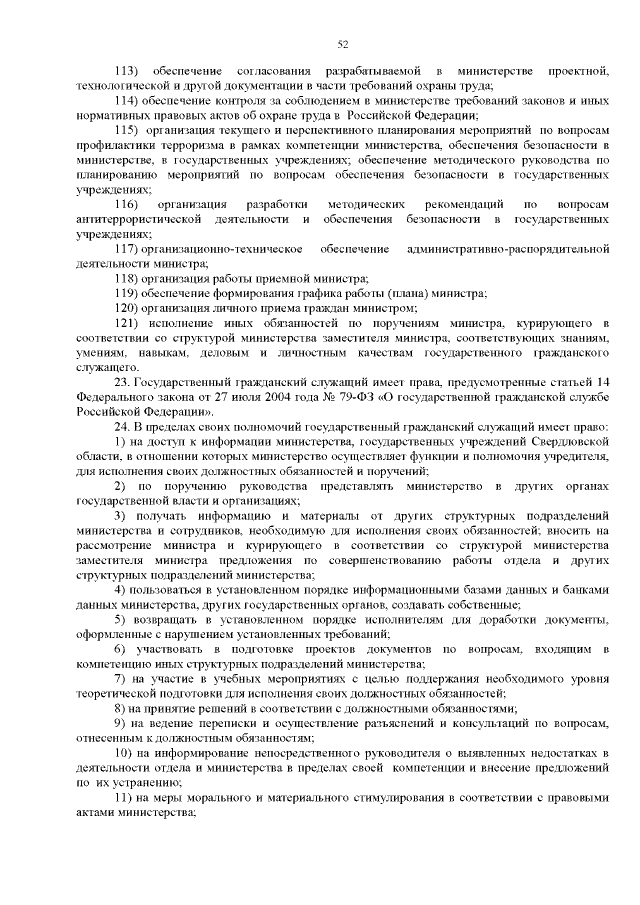 52

113) обеспечение согласования разрабатываемой в министерстве проектной, технологической и другой документации в части требований охраны труда;

114) обеспечение контроля за соблюдением в министерстве требований законов и иных нормативных правовых актов об охране труда в Российской Федерации;

115) организация текущего и перспективного планирования мероприятий по вопросам профилактики терроризма в рамках компетенции министерства, обеспечения безопасности в министерстве, в государственных учреждениях; обеспечение методического руководства по планированию мероприятий по вопросам обеспечения безопасности в государственных учреждениях;

116) организация разработки методических рекомендаций по вопросам антитеррористической деятельности и обеспечения безопасности в государственных учреждениях;

117) организационно-техническое обеспечение административно-распорядительной деятельности министра;

118) организация работы приемной министра;

119) обеспечение формирования графика работы (плана) министра;

120) организация личного приема граждан министром;

121) исполнение иных обязанностей по поручениям министра, курирующего в соответствии со структурой министерства заместителя министра, соответствующих знаниям, умениям, навыкам, деловым и личностным качествам государственного гражданского служащего.

23. Государственный гражданский служащий имеет права, предусмотренные статьей 14 Федерального закона от 27 июля 2004 года № 79-ФЗ «О государственной гражданской службе Российской Федерации».

24. В пределах своих полномочий государственный гражданский служащий имеет право:

1) на доступ к информации министерства, государственных учреждений Свердловской области, в отношении которых министерство осуществляет функции и полномочия учредителя, для исполнения своих должностных обязанностей и поручений;

2) по поручению руководства представлять министерство в других органах государственной власти и организациях;

3) получать информацию и материалы от других структурных подразделений министерства и сотрудников, необходимую для исполнения своих обязанностей; вносить на рассмотрение министра и курирующего в соответствии со структурой министерства заместителя министра предложения по совершенствованию работы отдела и других структурных подразделений министерства;

4) пользоваться в установленном порядке информационными базами данных и банками данных министерства, других государственных органов, создавать собственные;

5) возвращать в установленном порядке исполнителям для доработки документы, оформленные с нарушением установленных требований;

6) участвовать в подготовке проектов документов по вопросам, входящим в компетенцию иных структурных подразделений министерства;

7) на участие в учебных мероприятиях с целью поддержания необходимого уровня теоретической подготовки для исполнения своих должностных обязанностей;

8) на принятие решений в соответствии с должностными обязанностями;

9) на ведение переписки и осуществление разъяснений и консультаций по вопросам, отнесенным к должностным обязанностям;

10) на информирование непосредственного руководителя о выявленных недостатках в деятельности отдела и министерства в пределах своей компетенции и внесение предложений по их устранению;

11) на меры морального и материального стимулирования в соответствии с правовыми актами министерства;